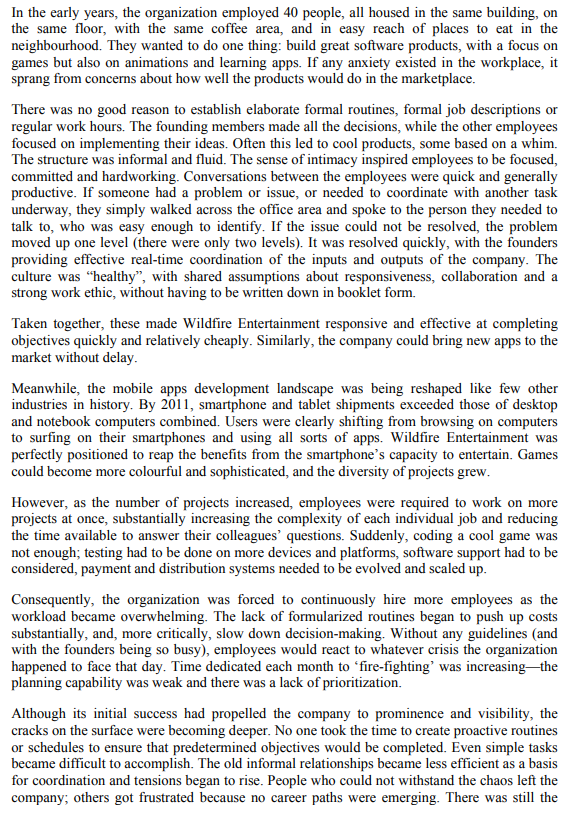 In the early years, the organization employed 40 people, all housed in the same building, on the same floor, with the same coffee area, and in easy reach of places to eat in the neighbourhood. They wanted to do one thing: build great software products, with a focus on games but also on animations and learning apps. If any anxiety existed in the workplace, it sprang from concerns about how well the products would do in the marketplace.

There was no good reason to establish elaborate formal routines, formal job descriptions or regular work hours. The founding members made all the decisions, while the other employees focused on implementing their ideas. Often this led to cool products, some based on a whim. The structure was informal and fluid. The sense of intimacy inspired employees to be focused, committed and hardworking. Conversations between the employees were quick and generally productive. If someone had a problem or issue, or needed to coordinate with another task underway, they simply walked across the office area and spoke to the person they needed to talk to, who was easy enough to identify. If the issue could not be resolved, the problem moved up one level (there were only two levels). It was resolved quickly, with the founders providing effective real-time coordination of the inputs and outputs of the company. The culture was "healthy", with shared assumptions about responsiveness, collaboration and a strong work ethic, without having to be written down in booklet form.

Taken together, these made Wildfire Entertainment responsive and effective at completing objectives quickly and relatively cheaply. Similarly, the company could bring new apps to the market without delay.

Meanwhile, the mobile apps development landscape was being reshaped like few other industries in history. By 2011, smartphone and tablet shipments exceeded those of desktop and notebook computers combined. Users were clearly shifting from browsing on computers to surfing on their smartphones and using all sorts of apps. Wildfire Entertainment was perfectly positioned to reap the benefits from the smartphone's capacity to entertain. Games could become more colourful and sophisticated, and the diversity of projects grew.

However, as the number of projects increased, employees were required to work on more projects at once, substantially increasing the complexity of each individual job and reducing the time available to answer their colleagues' questions. Suddenly, coding a cool game was not enough; testing had to be done on more devices and platforms, software support had to be considered, payment and distribution systems needed to be evolved and scaled up.

Consequently, the organization was forced to continuously hire more employees as the workload became overwhelming. The lack of formularized routines began to push up costs substantially, and, more critically, slow down decision-making. Without any guidelines (and with the founders being so busy), employees would react to whatever crisis the organization happened to face that day. Time dedicated each month to 'fire-fighting' was increasing—the planning capability was weak and there was a lack of prioritization.

Although its initial success had propelled the company to prominence and visibility, the cracks on the surface were becoming deeper. No one took the time to create proactive routines or schedules to ensure that predetermined objectives would be completed. Even simple tasks became difficult to accomplish. The old informal relationships became less efficient as a basis for coordination and tensions began to rise. People who could not withstand the chaos left the company; others got frustrated because no career paths were emerging. There was still the